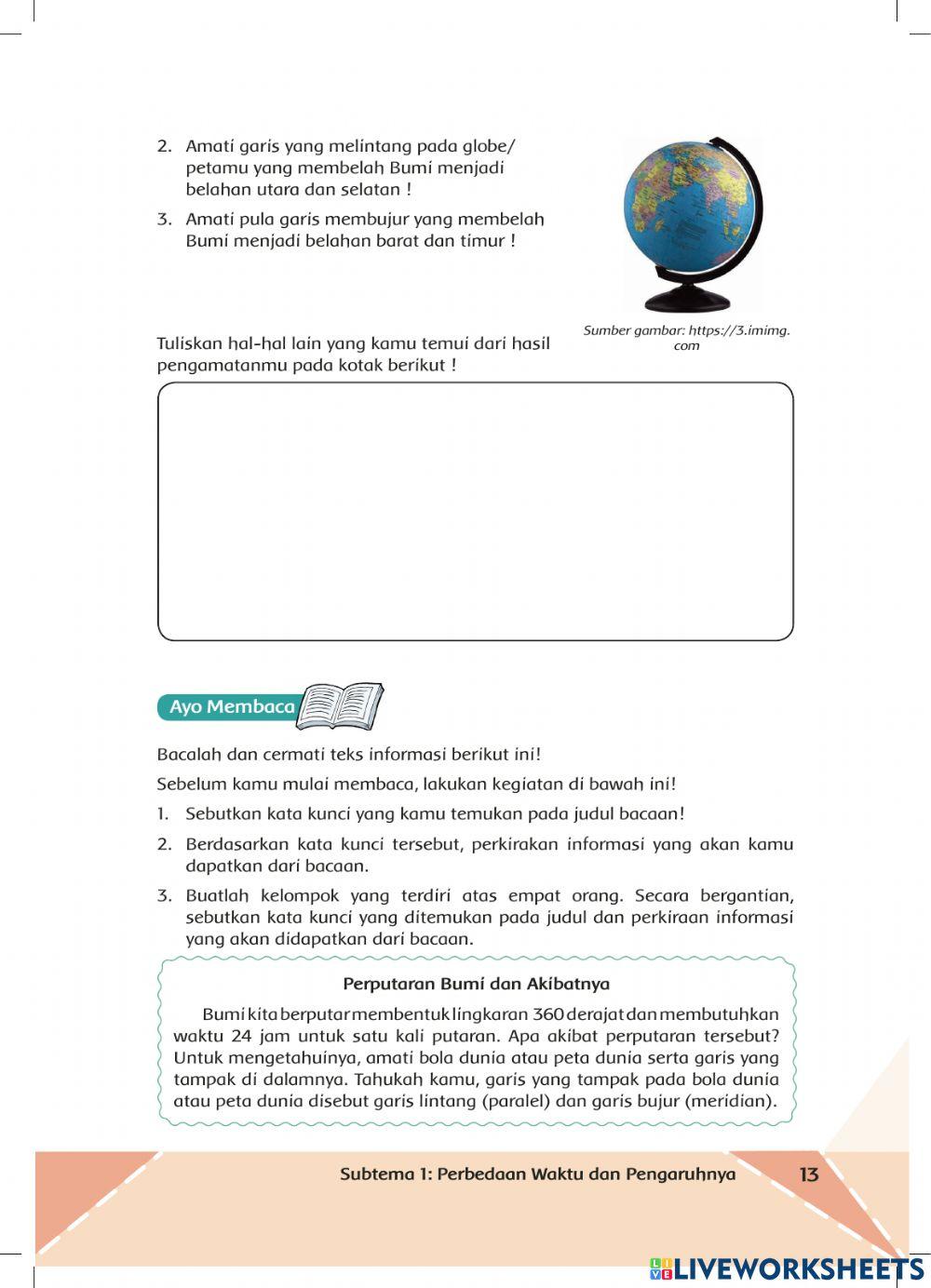 2. Amati garis yang melintang pada globe/ petamu yang membelah Bumi menjadi belahan utara dan selatan !

3. Amati pula garis membujur yang membelah Bumi menjadi belahan barat dan timur !

Sumber gambar: https://3.imimg.com

Tuliskan hal-hal lain yang kamu temui dari hasil pengamatanmu pada kotak berikut !

Ayo Membaca

Bacalah dan cermati teks informasi berikut ini!

Sebelum kamu mulai membaca, lakukan kegiatan di bawah ini!

1. Sebutkan kata kunci yang kamu temukan pada judul bacaan!

2. Berdasarkan kata kunci tersebut, perkirakan informasi yang akan kamu dapatkan dari bacaan.

3. Buatlah kelompok yang terdiri atas empat orang. Secara bergantian, sebutkan kata kunci yang ditemukan pada judul dan perkiraan informasi yang akan didapatkan dari bacaan.

Perputaran Bumi dan Akibatnya

Bumi kita berputar membentuk lingkaran 360 derajat dan membutuhkan waktu 24 jam untuk satu kali putaran. Apa akibat perputaran tersebut? Untuk mengetahuinya, amati bola dunia atau peta dunia serta garis yang tampak di dalamnya. Tahukah kamu, garis yang tampak pada bola dunia atau peta dunia disebut garis lintang (paralel) dan garis bujur (meridian).

Subtema 1: Perbedaan Waktu dan Pengaruhnya 13

LIVEWORKSHEETS